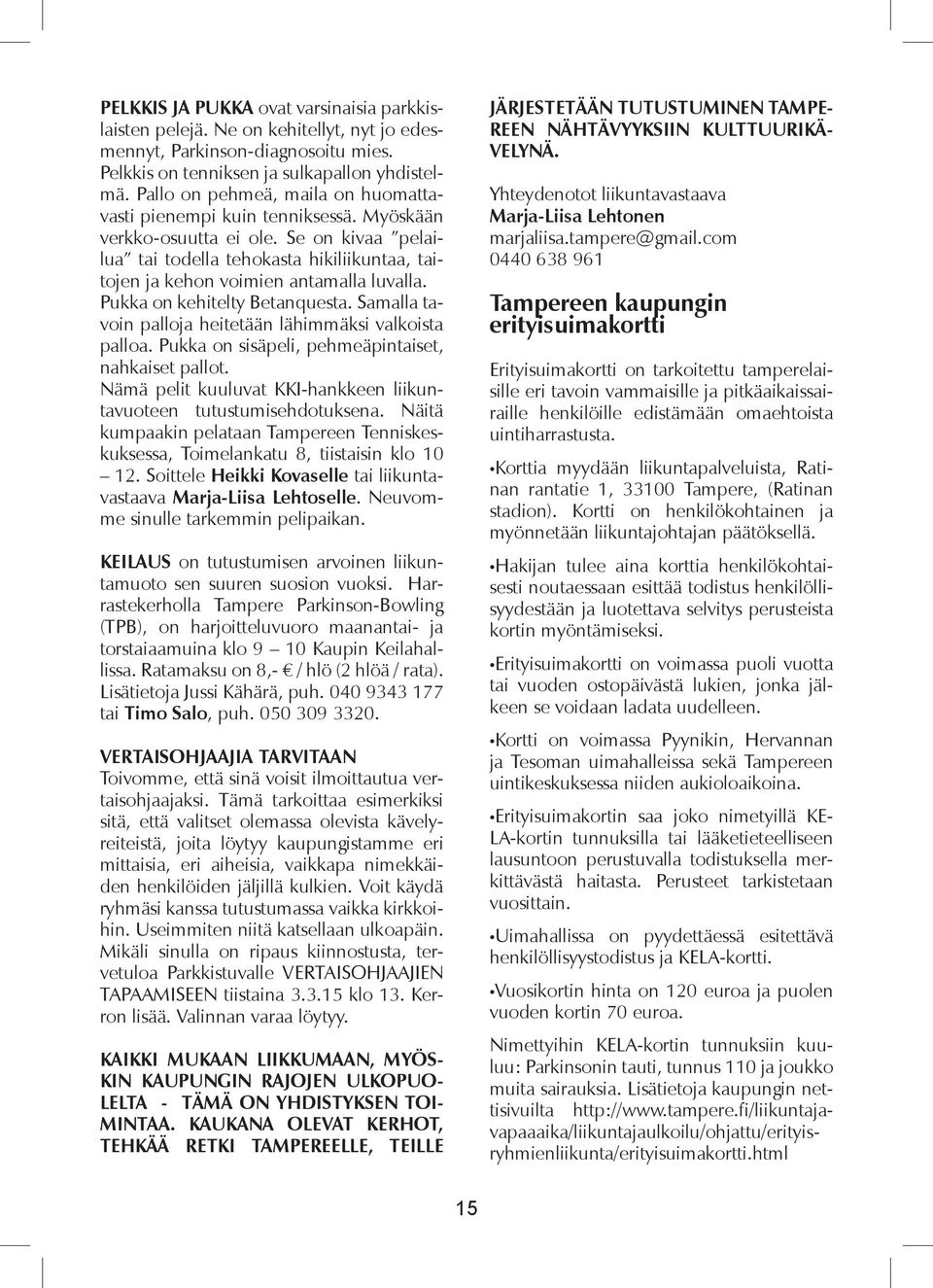 PELKKIS JA PUKKA ovat varsinaisia parkkislaisten pelejä. Ne on kehitellyt, nyt jo edesmennyt, Parkinson-diagnosoitu mies. Pelkkis on tenniksen ja sulkapallon yhdistelmä. Pallo on pehmeä, maila on huomattavasti pienempi kuin tenniksessä. Myöskään verkko-osuutta ei ole. Se on kivaa "pelailua" tai todella tehokasta hikiliikuntaa, taitojen ja kehon voimien antamalla luvalla. Pukka on kehitelty Betanquesta. Samalla tavoin palloja heitetään lähimmäksi valkoista palloa. Pukka on sisäpeli, pehmeäpintaiset, nahkaiset pallot.
Nämä pelit kuuluvat KKI-hankkeen liikuntavuoteen tutustumisehdotuksena. Näitä kumpaakin pelataan Tampereen Tenniskeskuksessa, Toimelankatu 8, tiistaisin klo 10 – 12. Soittele Heikki Kovaselle tai liikuntavastaava Marja-Liisa Lehtoselle. Neuvomme sinulle tarkemmin pelipaikan.

KEILAUS on tutustumisen arvoinen liikuntamuoto sen suuren suosion vuoksi. Harrastekerholla Tampere Parkinson-Bowling (TPB), on harjoitteluvuoro maanantai- ja torstaiaamuina klo 9 – 10 Kaupin Keilahallissa. Ratamaksu on 8,- € / hlö (2 hlöä / rata). Lisätietoja Jussi Kähärä, puh. 040 9343 177 tai Timo Salo, puh. 050 309 3320.

VERTAISOHJAAJIA TARVITAAN
Toivomme, että sinä voisit ilmoittautua vertaisohjaajaksi. Tämä tarkoittaa esimerkiksi sitä, että valitset olemassa olevista kävelyreiteistä, joita löytyy kaupungistamme eri mittaisia, eri aiheisia, vaikkapa nimekkäiden henkilöiden jäljillä kulkien. Voit käydä ryhmäsi kanssa tutustumassa vaikka kirkkoihin. Useimmiten niitä katsellaan ulkoapäin. Mikäli sinulla on ripaus kiinnostusta, tervetuloa Parkkistuvalle VERTAISOHJAAJIEN TAPAAMISEEN tiistaina 3.3.15 klo 13. Kerron lisää. Valinnan varaa löytyy.

KAIKKI MUKAAN LIIKKUMAAN, MYÖSKIN KAUPUNGIN RAJOJEN ULKOPUOLELTA - TÄMÄ ON YHDISTYKSEN TOIMINTAA. KAUKANA OLEVAT KERHOT, TEHKÄÄ RETKI TAMPEREELLE, TEILLE

JÄRJESTETÄÄN TUTUSTUMINEN TAMPEREEN NÄHTÄVYYKSIIN KULTTUURIKÄVELYNÄ.

Yhteydenotot liikuntavastaava
Marja-Liisa Lehtonen
marjaliisa.tampere@gmail.com
0440 638 961

Tampereen kaupungin erityisuimakortti

Erityisuimakortti on tarkoitettu tamperelaisille eri tavoin vammaisille ja pitkäaikaissairaille henkilöille edistämään omaehtoista uintiharrastusta.

•Korttia myydään liikuntapalveluista, Ratinan rantatie 1, 33100 Tampere, (Ratinan stadion). Kortti on henkilökohtainen ja myönnetään liikuntajohtajan päätöksellä.

•Hakijan tulee aina korttia henkilökohtaisesti noutaessaan esittää todistus henkilöllisyydestään ja luotettava selvitys perusteista kortin myöntämiseksi.

•Erityisuimakortti on voimassa puoli vuotta tai vuoden ostopäivästä lukien, jonka jälkeen se voidaan ladata uudelleen.

•Kortti on voimassa Pyynikin, Hervannan ja Tesoman uimahalleissa sekä Tampereen uintikeskuksessa niiden aukioloaikoina.

•Erityisuimakortin saa joko nimetyillä KELA-kortin tunnuksilla tai lääketieteelliseen lausuntoon perustuvalla todistuksella merkittävästä haitasta. Perusteet tarkistetaan vuosittain.

•Uimahallissa on pyydettäessä esitettävä henkilöllisyystodistus ja KELA-kortti.

•Vuosikortin hinta on 120 euroa ja puolen vuoden kortin 70 euroa.

Nimettyihin KELA-kortin tunnuksiin kuuluu: Parkinsonin tauti, tunnus 110 ja joukko muita sairauksia. Lisätietoja kaupungin nettisivuilta http://www.tampere.fi/liikuntajavapaaaika/liikuntajaulkoilu/ohjattu/erityisryhmienliikunta/erityisuimakortti.html

15